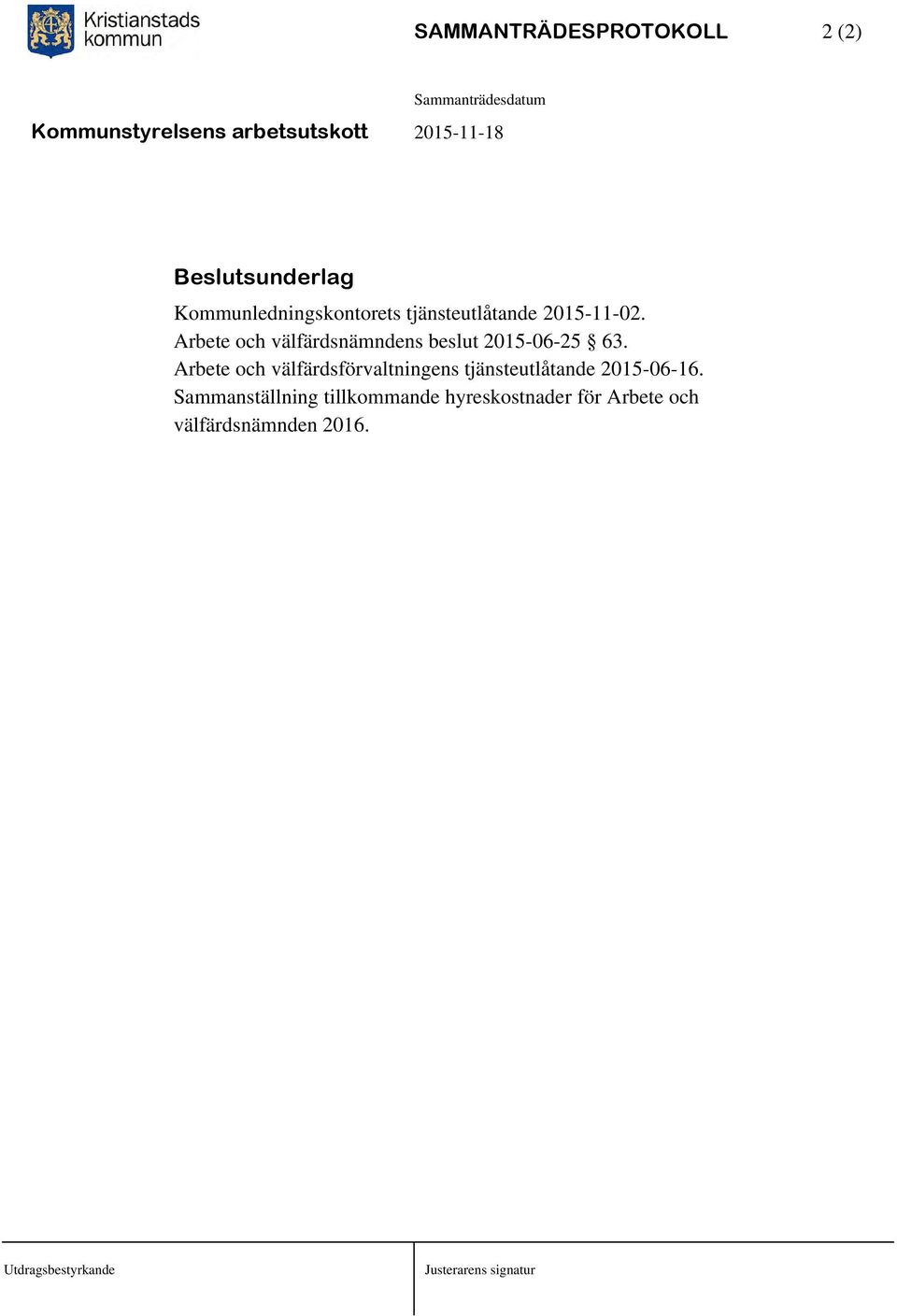 Kristianstads kommun

SAMMANTRÄDESPROTOKOLL 2 (2)

Kommunstyrelsens arbetsutskott

Sammanträdesdatum
2015-11-18

Beslutsunderlag

Kommunledningskontorets tjänsteutlåtande 2015-11-02.
Arbete och välfärdsnämndens beslut 2015-06-25 § 63.
Arbete och välfärdsförvaltningens tjänsteutlåtande 2015-06-16.
Sammanställning tillkommande hyreskostnader för Arbete och välfärdsnämnden 2016.

Utdragsbestyrkande

Justerarens signatur